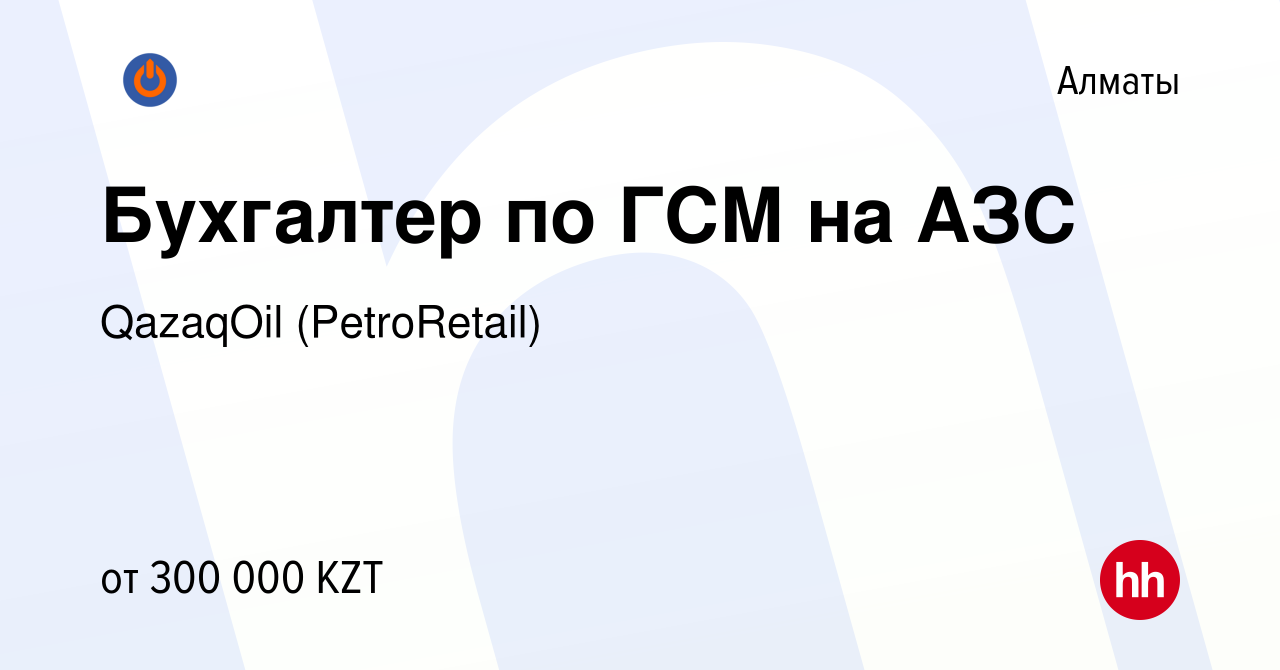 Алматы

Бухгалтер по ГСМ на АЗС

QazaqOil (PetroRetail)

от 300 000 KZT

hh